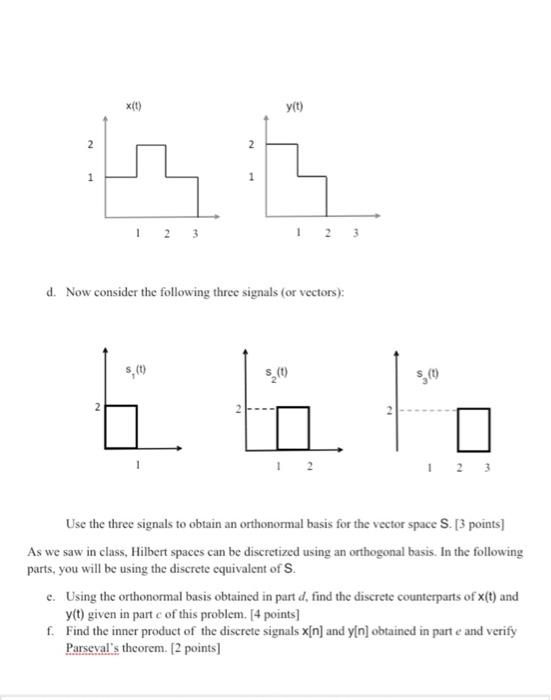 x(t)

2

1

1 2 3

y(t)

2

1

1 2 3

d. Now consider the following three signals (or vectors):

$s_1(t)$

2

1

$s_2(t)$

2

1 2

$s_3(t)$

2

1 2 3

Use the three signals to obtain an orthonormal basis for the vector space S. [3 points]

As we saw in class, Hilbert spaces can be discretized using an orthogonal basis. In the following parts, you will be using the discrete equivalent of S.

e. Using the orthonormal basis obtained in part d, find the discrete counterparts of x(t) and y(t) given in part c of this problem. [4 points]

f. Find the inner product of the discrete signals x[n] and y[n] obtained in part e and verify Parseval's theorem. [2 points]